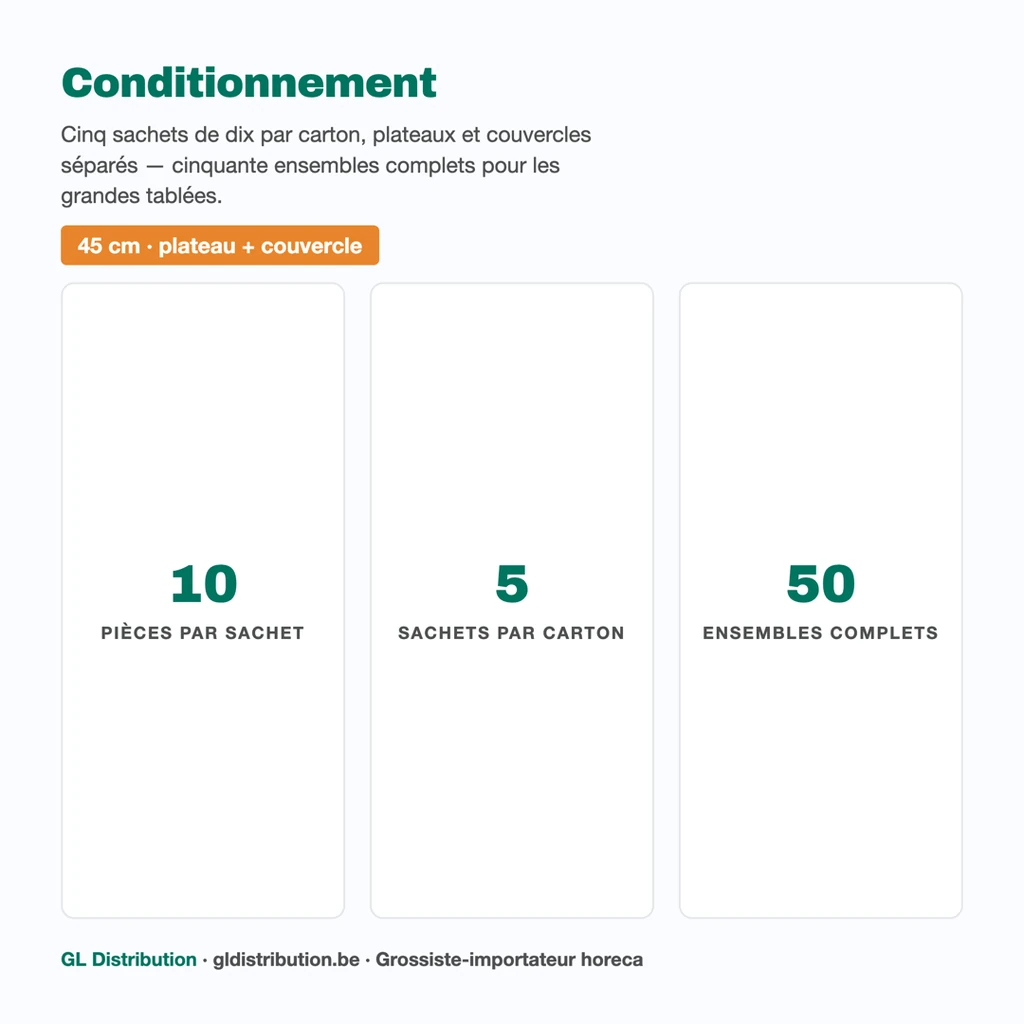 Conditionnement

Cinq sachets de dix par carton, plateaux et couvercles séparés — cinquante ensembles complets pour les grandes tablées.

45 cm · plateau + couvercle

10
PIÈCES PAR SACHET

5
SACHETS PAR CARTON

50
ENSEMBLES COMPLETS

GL Distribution · gldistribution.be · Grossiste-importateur horeca